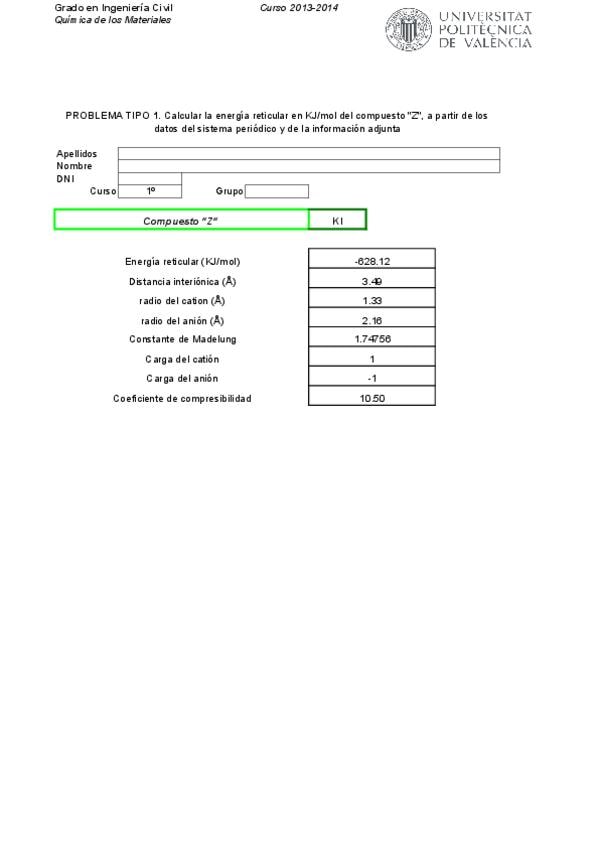 Grado en Ingeniería Civil
Química de los Materiales

Curso 2013-2014

UNIVERSITAT POLITÈCNICA DE VALÈNCIA

PROBLEMA TIPO 1. Calcular la energía reticular en KJ/mol del compuesto "Z", a partir de los datos del sistema periódico y de la información adjunta

Apellidos
Nombre
DNI
Curso 1º Grupo

| Compuesto "Z" | KI |
|---|---|

| | |
|---|---|
| Energía reticular (KJ/mol) | -628.12 |
| Distancia interiónica (Å) | 3.49 |
| radio del cation (Å) | 1.33 |
| radio del anión (Å) | 2.16 |
| Constante de Madelung | 1.74756 |
| Carga del catión | 1 |
| Carga del anión | -1 |
| Coeficiente de compresibilidad | 10.50 |